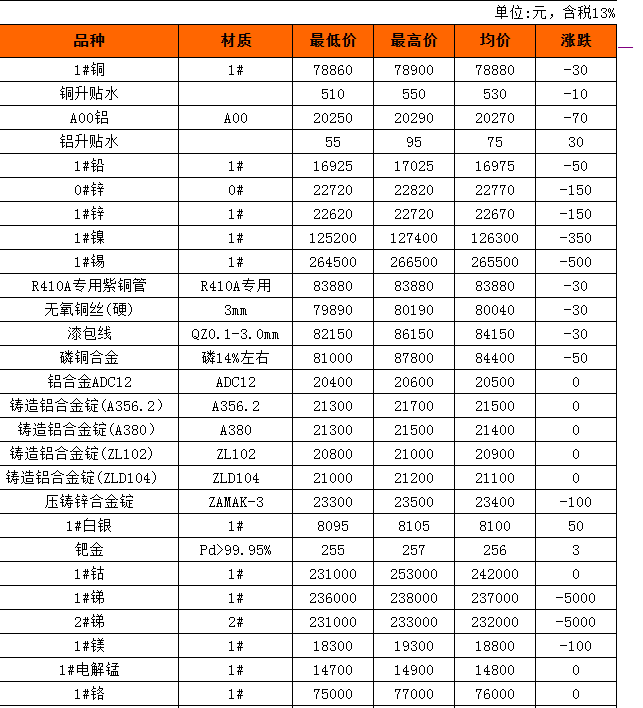 单位:元，含税13%

| 品种 | 材质 | 最低价 | 最高价 | 均价 | 涨跌 |
|---|---|---|---|---|---|
| 1#铜 | 1# | 78860 | 78900 | 78880 | -30 |
| 铜升贴水 | | 510 | 550 | 530 | -10 |
| A00铝 | A00 | 20250 | 20290 | 20270 | -70 |
| 铝升贴水 | | 55 | 95 | 75 | 30 |
| 1#铅 | 1# | 16925 | 17025 | 16975 | -50 |
| 0#锌 | 0# | 22720 | 22820 | 22770 | -150 |
| 1#锌 | 1# | 22620 | 22720 | 22670 | -150 |
| 1#镍 | 1# | 125200 | 127400 | 126300 | -350 |
| 1#锡 | 1# | 264500 | 266500 | 265500 | -500 |
| R410A专用紫铜管 | R410A专用 | 83880 | 83880 | 83880 | -30 |
| 无氧铜丝(硬) | 3mm | 79890 | 80190 | 80040 | -30 |
| 漆包线 | QZ0.1-3.0mm | 82150 | 86150 | 84150 | -30 |
| 磷铜合金 | 磷14%左右 | 81000 | 87800 | 84400 | -50 |
| 铝合金ADC12 | ADC12 | 20400 | 20600 | 20500 | 0 |
| 铸造铝合金锭(A356.2) | A356.2 | 21300 | 21700 | 21500 | 0 |
| 铸造铝合金锭(A380) | A380 | 21300 | 21500 | 21400 | 0 |
| 铸造铝合金锭(ZL102) | ZL102 | 20800 | 21000 | 20900 | 0 |
| 铸造铝合金锭(ZLD104) | ZLD104 | 21000 | 21200 | 21100 | 0 |
| 压铸锌合金锭 | ZAMAK-3 | 23300 | 23500 | 23400 | -100 |
| 1#白银 | 1# | 8095 | 8105 | 8100 | 50 |
| 钯金 | Pd>99.95% | 255 | 257 | 256 | 3 |
| 1#钴 | 1# | 231000 | 253000 | 242000 | 0 |
| 1#锑 | 1# | 236000 | 238000 | 237000 | -5000 |
| 2#锑 | 2# | 231000 | 233000 | 232000 | -5000 |
| 1#镁 | 1# | 18300 | 19300 | 18800 | -100 |
| 1#电解锰 | 1# | 14700 | 14900 | 14800 | 0 |
| 1#铬 | 1# | 75000 | 77000 | 76000 | 0 |